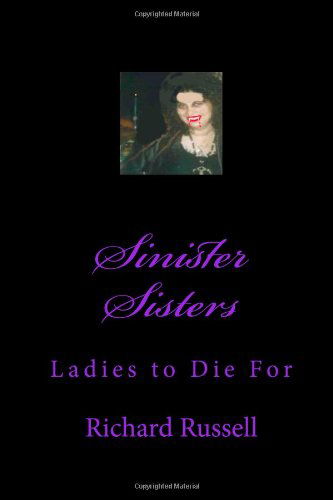 Copyrighted Material

Sinister Sisters

Ladies to Die For

Richard Russell

Copyrighted Material